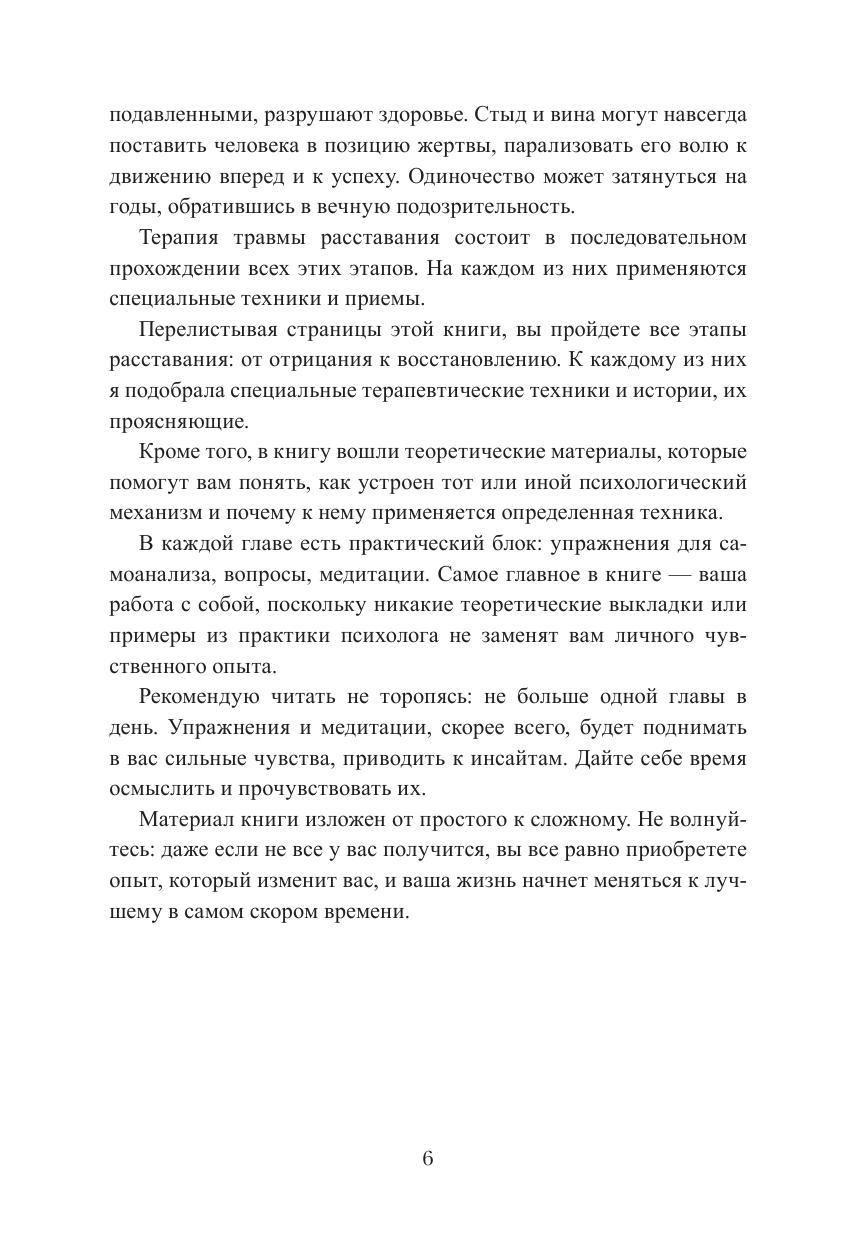 подавленными, разрушают здоровье. Стыд и вина могут навсегда поставить человека в позицию жертвы, парализовать его волю к движению вперед и к успеху. Одиночество может затянуться на годы, обратившись в вечную подозрительность.

Терапия травмы расставания состоит в последовательном прохождении всех этих этапов. На каждом из них применяются специальные техники и приемы.

Перелистывая страницы этой книги, вы пройдете все этапы расставания: от отрицания к восстановлению. К каждому из них я подобрала специальные терапевтические техники и истории, их проясняющие.

Кроме того, в книгу вошли теоретические материалы, которые помогут вам понять, как устроен тот или иной психологический механизм и почему к нему применяется определенная техника.

В каждой главе есть практический блок: упражнения для самоанализа, вопросы, медитации. Самое главное в книге — ваша работа с собой, поскольку никакие теоретические выкладки или примеры из практики психолога не заменят вам личного чувственного опыта.

Рекомендую читать не торопясь: не больше одной главы в день. Упражнения и медитации, скорее всего, будет поднимать в вас сильные чувства, приводить к инсайтам. Дайте себе время осмыслить и прочувствовать их.

Материал книги изложен от простого к сложному. Не волнуйтесь: даже если не все у вас получится, вы все равно приобретете опыт, который изменит вас, и ваша жизнь начнет меняться к лучшему в самом скором времени.

6